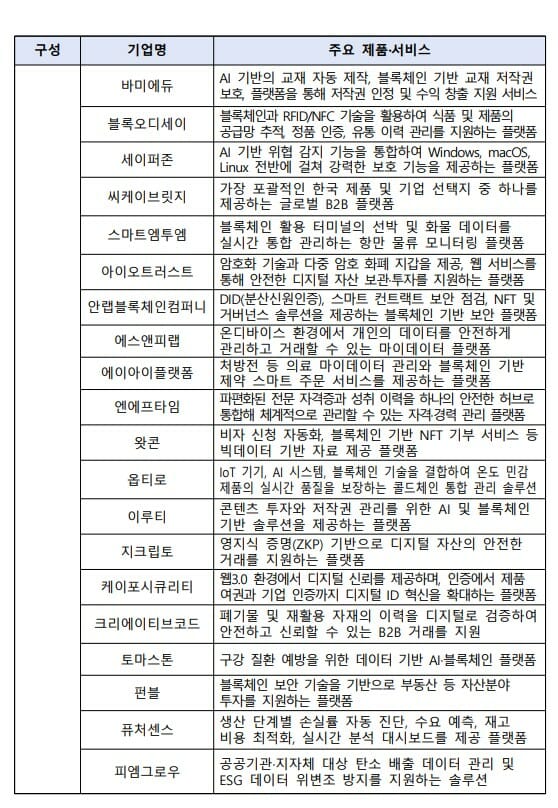 | 구성 | 기업명 | 주요 제품·서비스 |
|---|---|---|
| | 바미에듀 | AI 기반의 교재 자동 제작, 블록체인 기반 교재 저작권 보호, 플랫폼을 통해 저작권 인정 및 수익 창출 지원 서비스 |
| | 블록오디세이 | 블록체인과 RFID/NFC 기술을 활용하여 식품 및 제품의 공급망 추적, 정품 인증, 유통 이력 관리를 지원하는 플랫폼 |
| | 세이퍼존 | AI 기반 위협 감지 기능을 통합하여 Windows, macOS, Linux 전반에 걸쳐 강력한 보호 기능을 제공하는 플랫폼 |
| | 씨케이브릿지 | 가장 포괄적인 한국 제품 및 기업 선택지 중 하나를 제공하는 글로벌 B2B 플랫폼 |
| | 스마트엠투엠 | 블록체인 활용 터미널의 선박 및 화물 데이터를 실시간 통합 관리하는 항만 물류 모니터링 플랫폼 |
| | 아이오트러스트 | 암호화 기술과 다중 암호 화폐 지갑을 제공, 웹 서비스를 통해 안전한 디지털 자산 보관·투자를 지원하는 플랫폼 |
| | 안랩블록체인컴퍼니 | DID(분산신원인증), 스마트 컨트랙트 보안 점검, NFT 및 거버넌스 솔루션을 제공하는 블록체인 기반 보안 플랫폼 |
| | 에스앤피랩 | 온디바이스 환경에서 개인의 데이터를 안전하게 관리하고 거래할 수 있는 마이데이터 플랫폼 |
| | 에이아이플랫폼 | 처방전 등 의료 마이데이터 관리와 블록체인 기반 제약 스마트 주문 서비스를 제공하는 플랫폼 |
| | 엔에프타임 | 파편화된 전문 자격증과 성취 이력을 하나의 안전한 허브로 통합해 체계적으로 관리할 수 있는 자격경력 관리 플랫폼 |
| | 왓콘 | 비자 신청 자동화, 블록체인 기반 NFT 기부 서비스 등 빅데이터 기반 자료 제공 플랫폼 |
| | 옵티로 | IoT 기기, AI 시스템, 블록체인 기술을 결합하여 온도 민감 제품의 실시간 품질을 보장하는 콜드체인 통합 관리 솔루션 |
| | 이루티 | 콘텐츠 투자와 저작권 관리를 위한 AI 및 블록체인 기반 솔루션을 제공하는 플랫폼 |
| | 지크립토 | 영지식 증명(ZKP) 기반으로 디지털 자산의 안전한 거래를 지원하는 플랫폼 |
| | 케이포시큐리티 | 웹3.0 환경에서 디지털 신뢰를 제공하며, 인증에서 제품 여권과 기업 인증까지 디지털 ID 혁신을 확대하는 플랫폼 |
| | 크리에이티브코드 | 폐기물 및 재활용 자재의 이력을 디지털로 검증하여 안전하고 신뢰할 수 있는 B2B 거래를 지원 |
| | 토마스톤 | 구강 질환 예방을 위한 데이터 기반 AI·블록체인 플랫폼 |
| | 펀블 | 블록체인 보안 기술을 기반으로 부동산 등 자산분야 투자를 지원하는 플랫폼 |
| | 퓨처센스 | 생산 단계별 손실률 자동 진단, 수요 예측, 재고 비용 최적화, 실시간 분석 대시보드를 제공 플랫폼 |
| | 피엠그로우 | 공공기관·지자체 대상 탄소 배출 데이터 관리 및 ESG 데이터 위변조 방지를 지원하는 솔루션 |